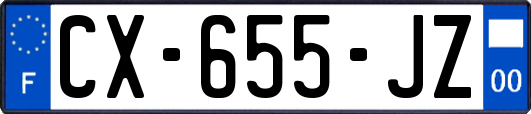 F
CX-655-JZ
00